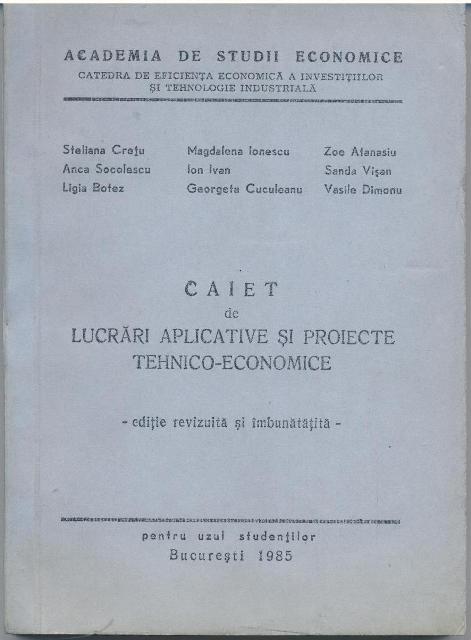 ACADEMIA DE STUDII ECONOMICE
CATEDRA DE EFICIENȚA ECONOMICĂ A INVESTIȚIILOR
ȘI TEHNOLOGIE INDUSTRIALĂ

Steliana Crețu
Anca Socolescu
Ligia Botez

Magdalena Ionescu
Ion Ivan
Georgeta Cuculeanu

Zoe Atanasiu
Sanda Vișan
Vasile Dimonu

CAIET
de
LUCRĂRI APLICATIVE ȘI PROIECTE
TEHNICO-ECONOMICE

- ediție revizuită și îmbunătățită -

pentru uzul studenților
București 1985